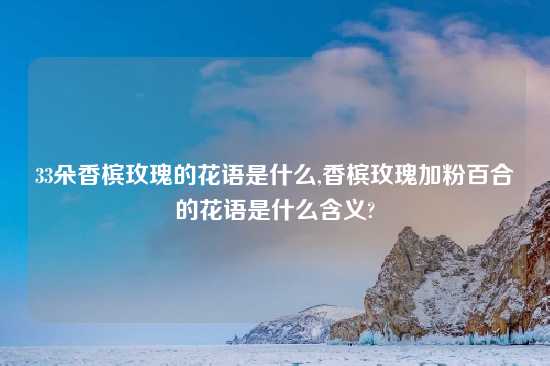 33朵香槟玫瑰的花语是什么,香槟玫瑰加粉百合的花语是什么含义?